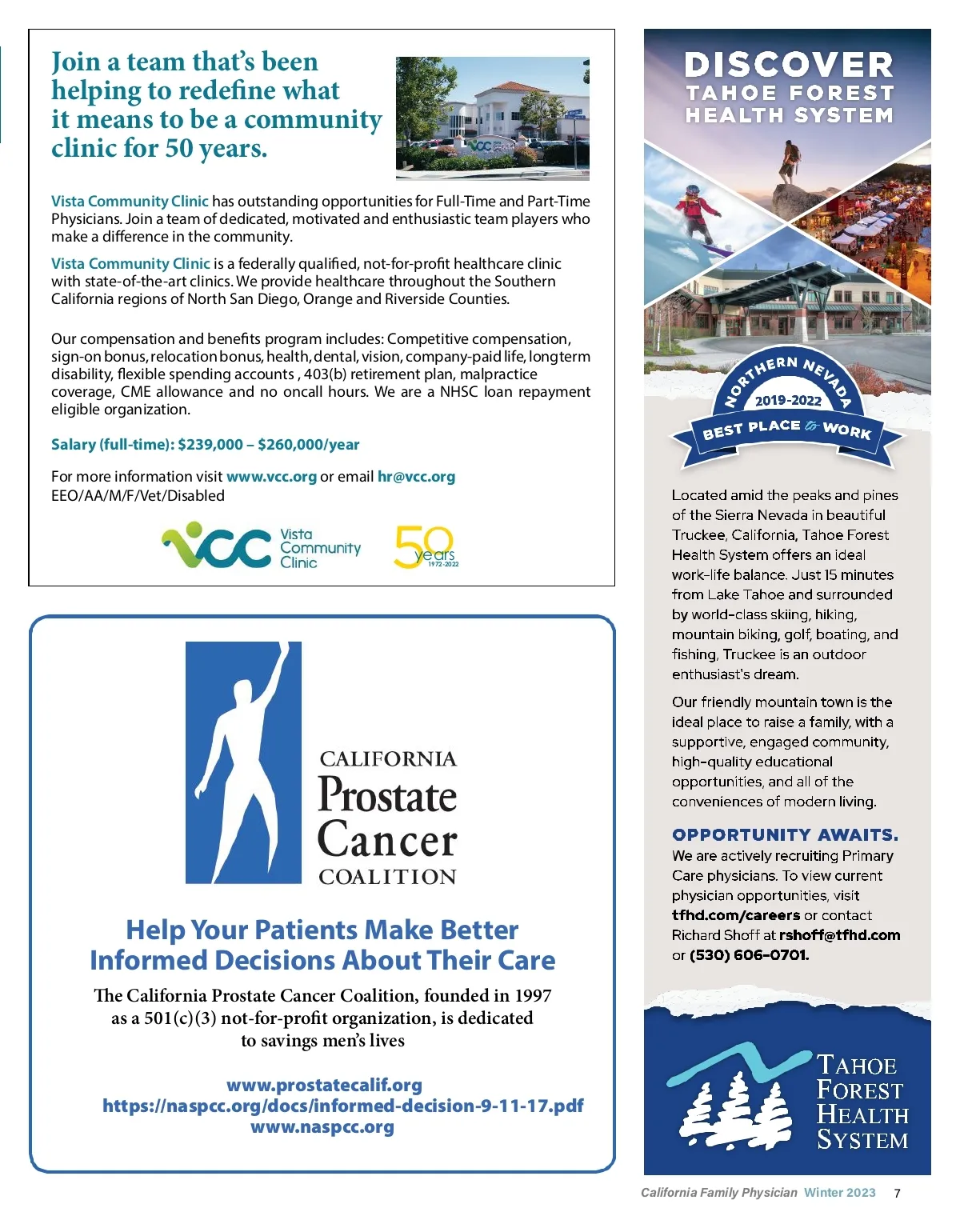 Join a team that's been helping to redefine what it means to be a community clinic for 50 years.

Vista Community Clinic has outstanding opportunities for Full-Time and Part-Time Physicians. Join a team of dedicated, motivated and enthusiastic team players who make a difference in the community.

Vista Community Clinic is a federally qualified, not-for-profit healthcare clinic with state-of-the-art clinics. We provide healthcare throughout the Southern California regions of North San Diego, Orange and Riverside Counties.

Our compensation and benefits program includes: Competitive compensation, sign-on bonus, relocation bonus, health, dental, vision, company-paid life, longterm disability, flexible spending accounts , 403(b) retirement plan, malpractice coverage, CME allowance and no oncall hours. We are a NHSC loan repayment eligible organization.

Salary (full-time): $239,000 – $260,000/year

For more information visit www.vcc.org or email hr@vcc.org
EEO/AA/M/F/Vet/Disabled

VCC Vista Community Clinic 50 years 1972-2022

CALIFORNIA Prostate Cancer COALITION

Help Your Patients Make Better Informed Decisions About Their Care

The California Prostate Cancer Coalition, founded in 1997 as a 501(c)(3) not-for-profit organization, is dedicated to savings men's lives

www.prostatecalif.org
https://naspcc.org/docs/informed-decision-9-11-17.pdf
www.naspcc.org

DISCOVER TAHOE FOREST HEALTH SYSTEM

NORTHERN NEVADA 2019-2022 BEST PLACE to WORK

Located amid the peaks and pines of the Sierra Nevada in beautiful Truckee, California, Tahoe Forest Health System offers an ideal work-life balance. Just 15 minutes from Lake Tahoe and surrounded by world-class skiing, hiking, mountain biking, golf, boating, and fishing, Truckee is an outdoor enthusiast's dream.

Our friendly mountain town is the ideal place to raise a family, with a supportive, engaged community, high-quality educational opportunities, and all of the conveniences of modern living.

OPPORTUNITY AWAITS.
We are actively recruiting Primary Care physicians. To view current physician opportunities, visit tfhd.com/careers or contact Richard Shoff at rshoff@tfhd.com or (530) 606-0701.

TAHOE FOREST HEALTH SYSTEM

California Family Physician Winter 2023 7